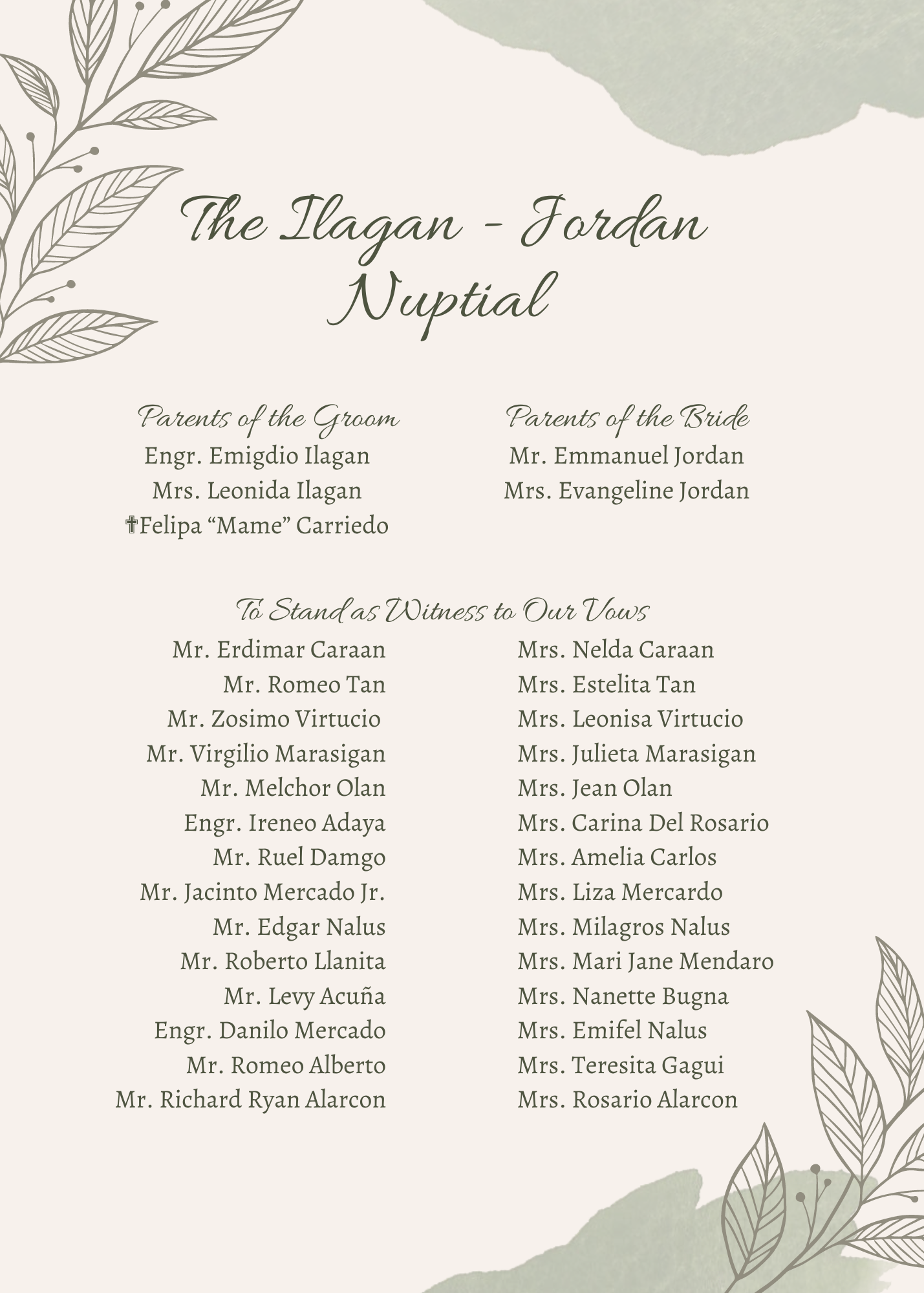 The Ilagan - Jordan Nuptial

Parents of the Groom
Engr. Emigdio Ilagan
Mrs. Leonida Ilagan
✝Felipa “Mame” Carriedo

Parents of the Bride
Mr. Emmanuel Jordan
Mrs. Evangeline Jordan

To Stand as Witness to Our Vows

Mr. Erdimar Caraan
Mr. Romeo Tan
Mr. Zosimo Virtucio
Mr. Virgilio Marasigan
Mr. Melchor Olan
Engr. Ireneo Adaya
Mr. Ruel Damgo
Mr. Jacinto Mercado Jr.
Mr. Edgar Nalus
Mr. Roberto Llanita
Mr. Levy Acuña
Engr. Danilo Mercado
Mr. Romeo Alberto
Mr. Richard Ryan Alarcon

Mrs. Nelda Caraan
Mrs. Estelita Tan
Mrs. Leonisa Virtucio
Mrs. Julieta Marasigan
Mrs. Jean Olan
Mrs. Carina Del Rosario
Mrs. Amelia Carlos
Mrs. Liza Mercardo
Mrs. Milagros Nalus
Mrs. Mari Jane Mendaro
Mrs. Nanette Bugna
Mrs. Emifel Nalus
Mrs. Teresita Gagui
Mrs. Rosario Alarcon